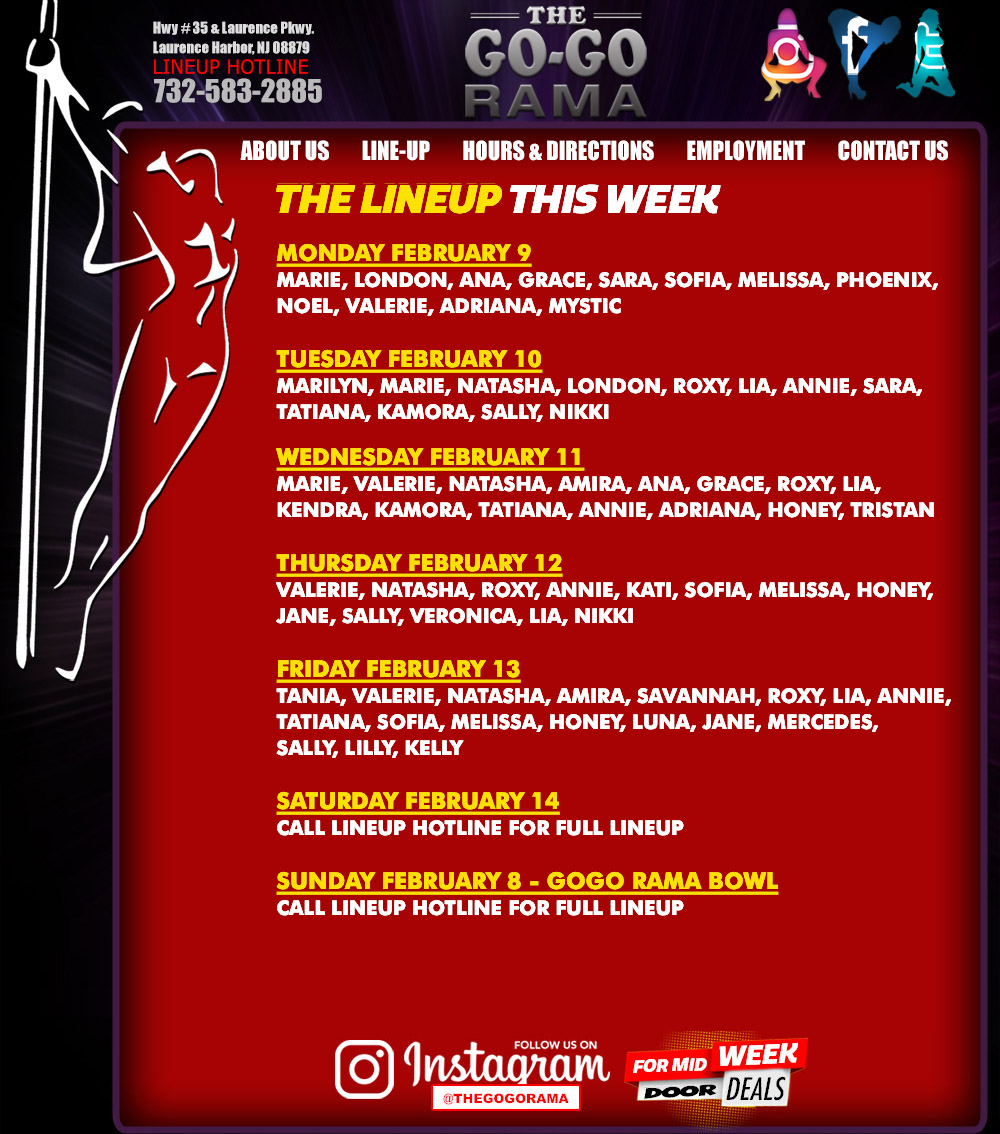 Hwy # 35 & Laurence Pkwy.
Laurence Harbor, NJ 08879
LINEUP HOTLINE
732-583-2885

THE
GO-GO
RAMA

ABOUT US
LINE-UP
HOURS & DIRECTIONS
EMPLOYMENT
CONTACT US

THE LINEUP THIS WEEK

MONDAY FEBRUARY 9
MARIE, LONDON, ANA, GRACE, SARA, SOFIA, MELISSA, PHOENIX, NOEL, VALERIE, ADRIANA, MYSTIC

TUESDAY FEBRUARY 10
MARILYN, MARIE, NATASHA, LONDON, ROXY, LIA, ANNIE, SARA, TATIANA, KAMORA, SALLY, NIKKI

WEDNESDAY FEBRUARY 11
MARIE, VALERIE, NATASHA, AMIRA, ANA, GRACE, ROXY, LIA, KENDRA, KAMORA, TATIANA, ANNIE, ADRIANA, HONEY, TRISTAN

THURSDAY FEBRUARY 12
VALERIE, NATASHA, ROXY, ANNIE, KATI, SOFIA, MELISSA, HONEY, JANE, SALLY, VERONICA, LIA, NIKKI

FRIDAY FEBRUARY 13
TANIA, VALERIE, NATASHA, AMIRA, SAVANNAH, ROXY, LIA, ANNIE, TATIANA, SOFIA, MELISSA, HONEY, LUNA, JANE, MERCEDES, SALLY, LILLY, KELLY

SATURDAY FEBRUARY 14
CALL LINEUP HOTLINE FOR FULL LINEUP

SUNDAY FEBRUARY 8 - GOGO RAMA BOWL
CALL LINEUP HOTLINE FOR FULL LINEUP

FOLLOW US ON
Instagram
@THEGOGORAMA

FOR MID WEEK
DOOR DEALS